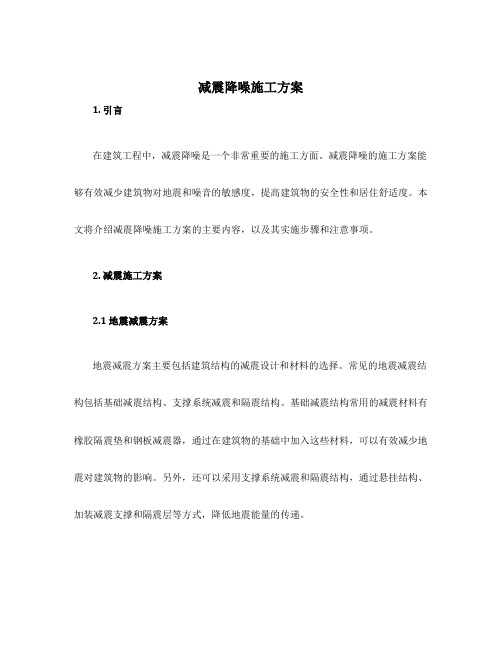 减震降噪施工方案

1. 引言

在建筑工程中，减震降噪是一个非常重要的施工方面。减震降噪的施工方案能够有效减少建筑物对地震和噪音的敏感度，提高建筑物的安全性和居住舒适度。本文将介绍减震降噪施工方案的主要内容，以及其实施步骤和注意事项。

2. 减震施工方案

2.1 地震减震方案

地震减震方案主要包括建筑结构的减震设计和材料的选择。常见的地震减震结构包括基础减震结构、支撑系统减震和隔震结构。基础减震结构常用的减震材料有橡胶隔震垫和钢板减震器，通过在建筑物的基础中加入这些材料，可以有效减少地震对建筑物的影响。另外，还可以采用支撑系统减震和隔震结构，通过悬挂结构、加装减震支撑和隔震层等方式，降低地震能量的传递。